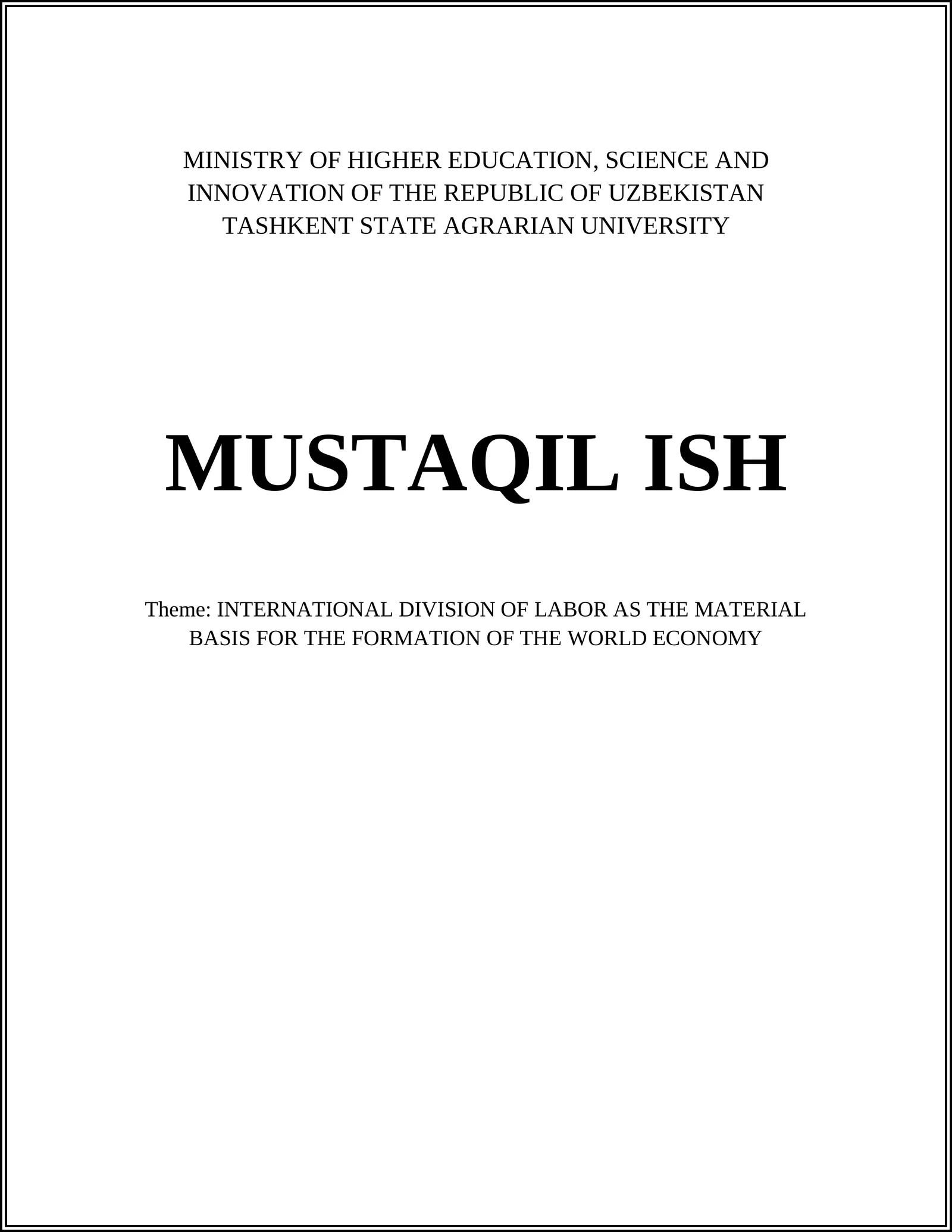 MINISTRY OF HIGHER EDUCATION, SCIENCE AND INNOVATION OF THE REPUBLIC OF UZBEKISTAN
TASHKENT STATE AGRARIAN UNIVERSITY

MUSTAQIL ISH

Theme: INTERNATIONAL DIVISION OF LABOR AS THE MATERIAL BASIS FOR THE FORMATION OF THE WORLD ECONOMY